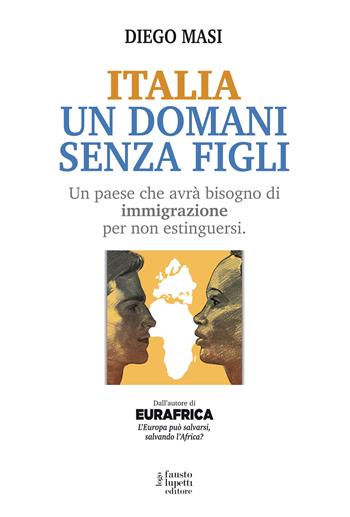 DIEGO MASI

ITALIA
UN DOMANI
SENZA FIGLI

Un paese che avrà bisogno di immigrazione per non estinguersi.

Dall'autore di
EURAFRICA
L'Europa può salvarsi, salvando l'Africa?

logo fausto lupetti editore